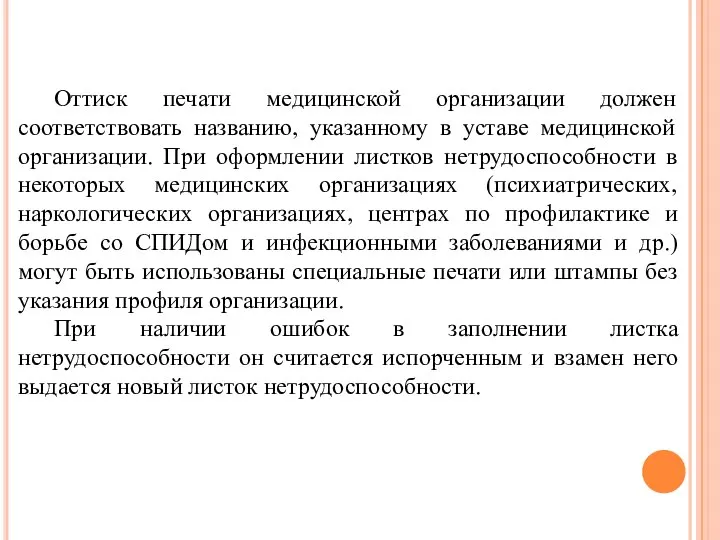 Оттиск печати медицинской организации должен соответствовать названию, указанному в уставе медицинской организации. При оформлении листков нетрудоспособности в некоторых медицинских организациях (психиатрических, наркологических организациях, центрах по профилактике и борьбе со СПИДом и инфекционными заболеваниями и др.) могут быть использованы специальные печати или штампы без указания профиля организации.

При наличии ошибок в заполнении листка нетрудоспособности он считается испорченным и взамен него выдается новый листок нетрудоспособности.